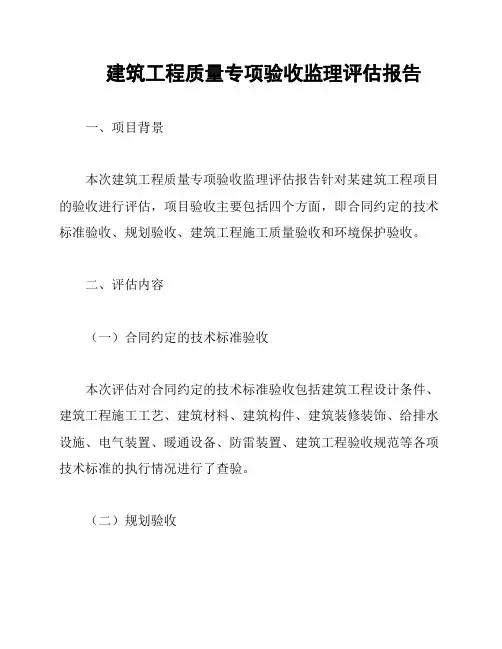 建筑工程质量专项验收监理评估报告

一、项目背景

本次建筑工程质量专项验收监理评估报告针对某建筑工程项目的验收进行评估，项目验收主要包括四个方面，即合同约定的技术标准验收、规划验收、建筑工程施工质量验收和环境保护验收。

二、评估内容

（一）合同约定的技术标准验收

本次评估对合同约定的技术标准验收包括建筑工程设计条件、建筑工程施工工艺、建筑材料、建筑构件、建筑装修装饰、给排水设施、电气装置、暖通设备、防雷装置、建筑工程验收规范等各项技术标准的执行情况进行了查验。

（二）规划验收